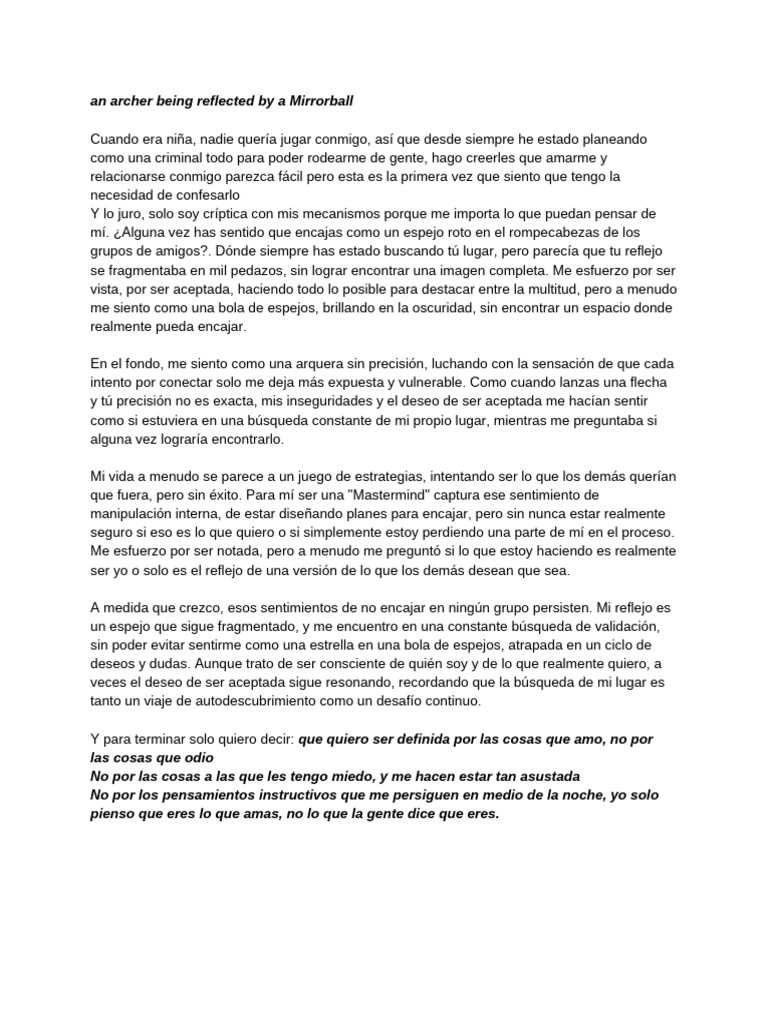 an archer being reflected by a Mirrorball

Cuando era niña, nadie quería jugar conmigo, así que desde siempre he estado planeando como una criminal todo para poder rodearme de gente, hago creerles que amarme y relacionarse conmigo parezca fácil pero esta es la primera vez que siento que tengo la necesidad de confesarlo
Y lo juro, solo soy críptica con mis mecanismos porque me importa lo que puedan pensar de mí. ¿Alguna vez has sentido que encajas como un espejo roto en el rompecabezas de los grupos de amigos?. Dónde siempre has estado buscando tú lugar, pero parecía que tu reflejo se fragmentaba en mil pedazos, sin lograr encontrar una imagen completa. Me esfuerzo por ser vista, por ser aceptada, haciendo todo lo posible para destacar entre la multitud, pero a menudo me siento como una bola de espejos, brillando en la oscuridad, sin encontrar un espacio donde realmente pueda encajar.

En el fondo, me siento como una arquera sin precisión, luchando con la sensación de que cada intento por conectar solo me deja más expuesta y vulnerable. Como cuando lanzas una flecha y tú precisión no es exacta, mis inseguridades y el deseo de ser aceptada me hacían sentir como si estuviera en una búsqueda constante de mi propio lugar, mientras me preguntaba si alguna vez lograría encontrarlo.

Mi vida a menudo se parece a un juego de estrategias, intentando ser lo que los demás querían que fuera, pero sin éxito. Para mí ser una "Mastermind" captura ese sentimiento de manipulación interna, de estar diseñando planes para encajar, pero sin nunca estar realmente seguro si eso es lo que quiero o si simplemente estoy perdiendo una parte de mí en el proceso. Me esfuerzo por ser notada, pero a menudo me preguntó si lo que estoy haciendo es realmente ser yo o solo es el reflejo de una versión de lo que los demás desean que sea.

A medida que crezco, esos sentimientos de no encajar en ningún grupo persisten. Mi reflejo es un espejo que sigue fragmentado, y me encuentro en una constante búsqueda de validación, sin poder evitar sentirme como una estrella en una bola de espejos, atrapada en un ciclo de deseos y dudas. Aunque trato de ser consciente de quién soy y de lo que realmente quiero, a veces el deseo de ser aceptada sigue resonando, recordando que la búsqueda de mi lugar es tanto un viaje de autodescubrimiento como un desafío continuo.

Y para terminar solo quiero decir: que quiero ser definida por las cosas que amo, no por las cosas que odio
No por las cosas a las que les tengo miedo, y me hacen estar tan asustada
No por los pensamientos instructivos que me persiguen en medio de la noche, yo solo pienso que eres lo que amas, no lo que la gente dice que eres.